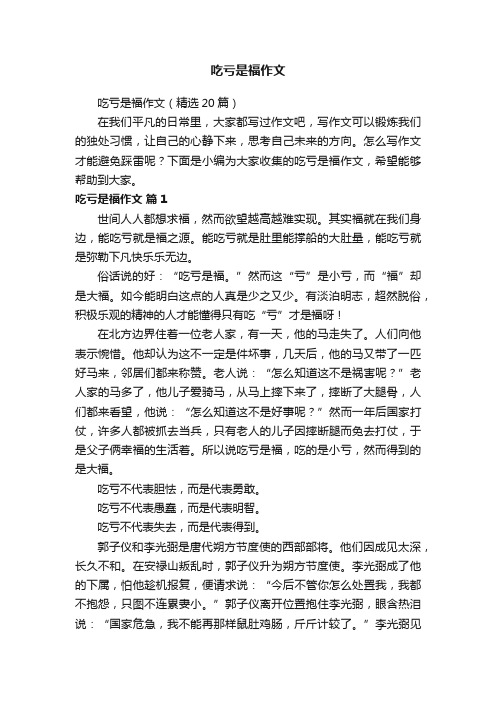 吃亏是福作文

吃亏是福作文（精选 20 篇）

在我们平凡的日常里，大家都写过作文吧，写作文可以锻炼我们的独处习惯，让自己的心静下来，思考自己未来的方向。怎么写作文才能避免踩雷呢？下面是小编为大家收集的吃亏是福作文，希望能够帮助到大家。

吃亏是福作文 篇 1

世间人人都想求福，然而欲望越高越难实现。其实福就在我们身边，能吃亏就是福之源。能吃亏就是肚里能撑船的大肚量，能吃亏就是弥勒下凡快乐乐无边。

俗话说的好：“吃亏是福。”然而这“亏”是小亏，而“福”却是大福。如今能明白这点的人真是少之又少。有淡泊明志，超然脱俗，积极乐观的精神的人才能懂得只有吃“亏”才是福呀！

在北方边界住着一位老人家，有一天，他的马走失了。人们向他表示惋惜。他却认为这不一定是件坏事，几天后，他的马又带了一匹好马来，邻居们都来称赞。老人说：“怎么知道这不是祸害呢？”老人家的马多了，他儿子爱骑马，从马上摔下来了，摔断了大腿骨，人们都来看望，他说：“怎么知道这不是好事呢？”然而一年后国家打仗，许多人都被抓去当兵，只有老人的儿子因摔断腿而免去打仗，于是父子俩幸福的生活着。所以说吃亏是福，吃的是小亏，然而得到的是大福。

吃亏不代表胆怯，而是代表勇敢。

吃亏不代表愚蠢，而是代表明智。

吃亏不代表失去，而是代表得到。

郭子仪和李光弼是唐代朔方节度使的西部部将。他们因成见太深，长久不和。在安禄山叛乱时，郭子仪升为朔方节度使。李光弼成了他的下属，怕他趁机报复，便请求说：“今后不管你怎么处置我，我都不抱怨，只图不连累妻小。”郭子仪离开位置抱住李光弼，眼含热泪说：“国家危急，我不能再那样鼠肚鸡肠，斤斤计较了。”李光弼见